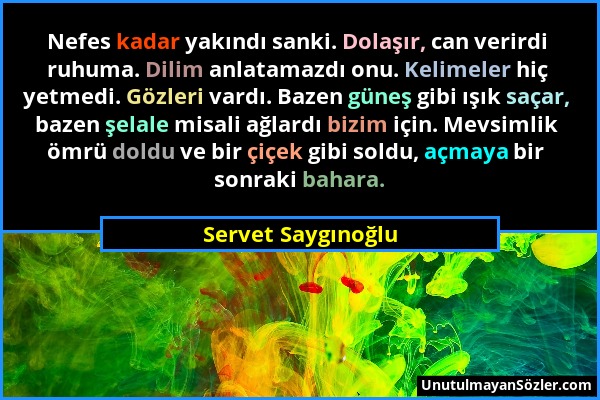 Nefes kadar yakındı sanki. Dolaşır, can verirdi ruhuma. Dilim anlatamazdı onu. Kelimeler hiç yetmedi. Gözleri vardı. Bazen güneş gibi ışık saçar, bazen şelale misali ağlardı bizim için. Mevsimlik ömrü doldu ve bir çiçek gibi soldu, açmaya bir sonraki bahara.

Servet Saygınoğlu

UnutulmayanSözler.com